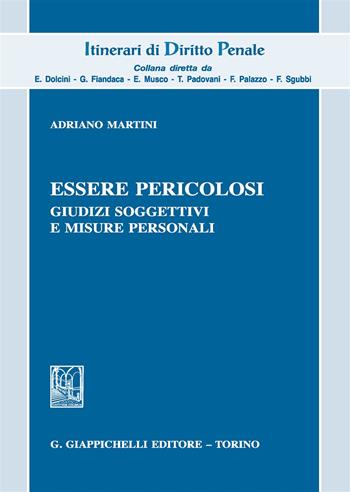 Itinerari di Diritto Penale
Collana diretta da
E. Dolcini - G. Fiandaca - E. Musco - T. Padovani - F. Palazzo - F. Sgubbi

ADRIANO MARTINI

ESSERE PERICOLOSI
GIUDIZI SOGGETTIVI
E MISURE PERSONALI

G. GIAPPICHELLI EDITORE – TORINO